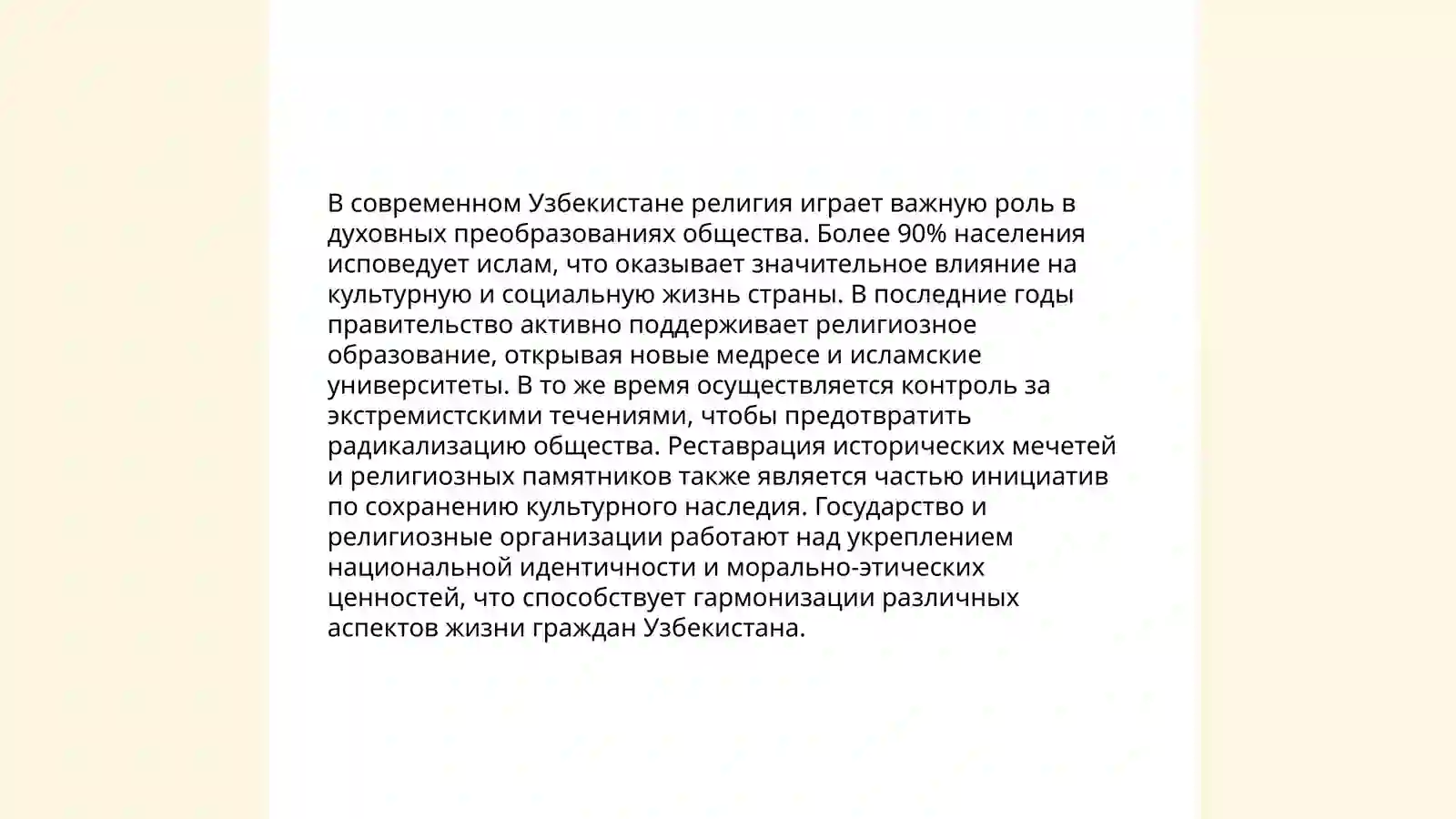 В современном Узбекистане религия играет важную роль в духовных преобразованиях общества. Более 90% населения исповедует ислам, что оказывает значительное влияние на культурную и социальную жизнь страны. В последние годы правительство активно поддерживает религиозное образование, открывая новые медресе и исламские университеты. В то же время осуществляется контроль за экстремистскими течениями, чтобы предотвратить радикализацию общества. Реставрация исторических мечетей и религиозных памятников также является частью инициатив по сохранению культурного наследия. Государство и религиозные организации работают над укреплением национальной идентичности и морально-этических ценностей, что способствует гармонизации различных аспектов жизни граждан Узбекистана.